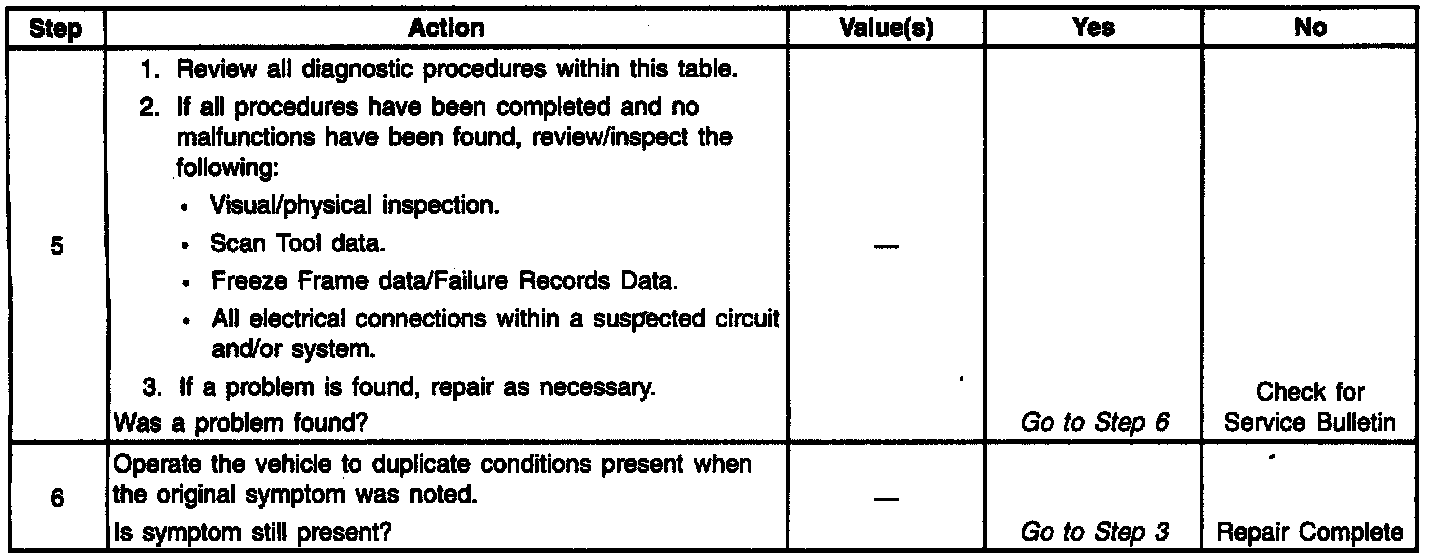 | Step | Action | Value(s) | Yes | No |
|---|---|---|---|---|
| 5 | 1. Review all diagnostic procedures within this table. 2. If all procedures have been completed and no malfunctions have been found, review/inspect the following: • Visual/physical inspection. • Scan Tool data. • Freeze Frame data/Failure Records Data. • All electrical connections within a suspected circuit and/or system. 3. If a problem is found, repair as necessary. Was a problem found? | — | Go to Step 6 | Check for Service Bulletin |
| 6 | Operate the vehicle to duplicate conditions present when the original symptom was noted. Is symptom still present? | — | Go to Step 3 | Repair Complete |